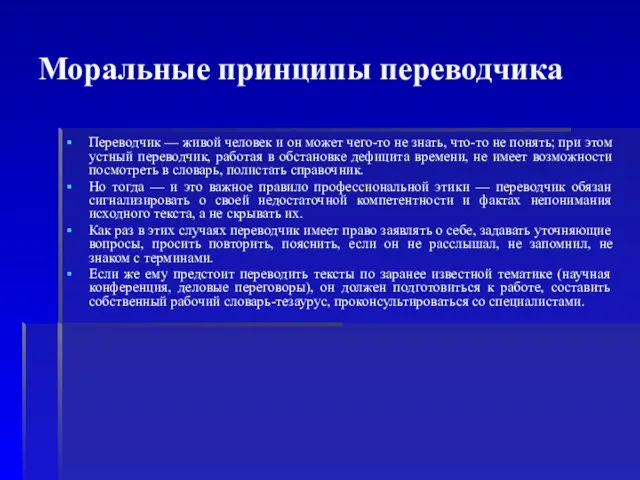 Моральные принципы переводчика

▪ Переводчик — живой человек и он может чего-то не знать, что-то не понять; при этом устный переводчик, работая в обстановке дефицита времени, не имеет возможности посмотреть в словарь, полистать справочник.
▪ Но тогда — и это важное правило профессиональной этики — переводчик обязан сигнализировать о своей недостаточной компетентности и фактах непонимания исходного текста, а не скрывать их.
▪ Как раз в этих случаях переводчик имеет право заявлять о себе, задавать уточняющие вопросы, просить повторить, пояснить, если он не расслышал, не запомнил, не знаком с терминами.
▪ Если же ему предстоит переводить тексты по заранее известной тематике (научная конференция, деловые переговоры), он должен подготовиться к работе, составить собственный рабочий словарь-тезаурус, проконсультироваться со специалистами.